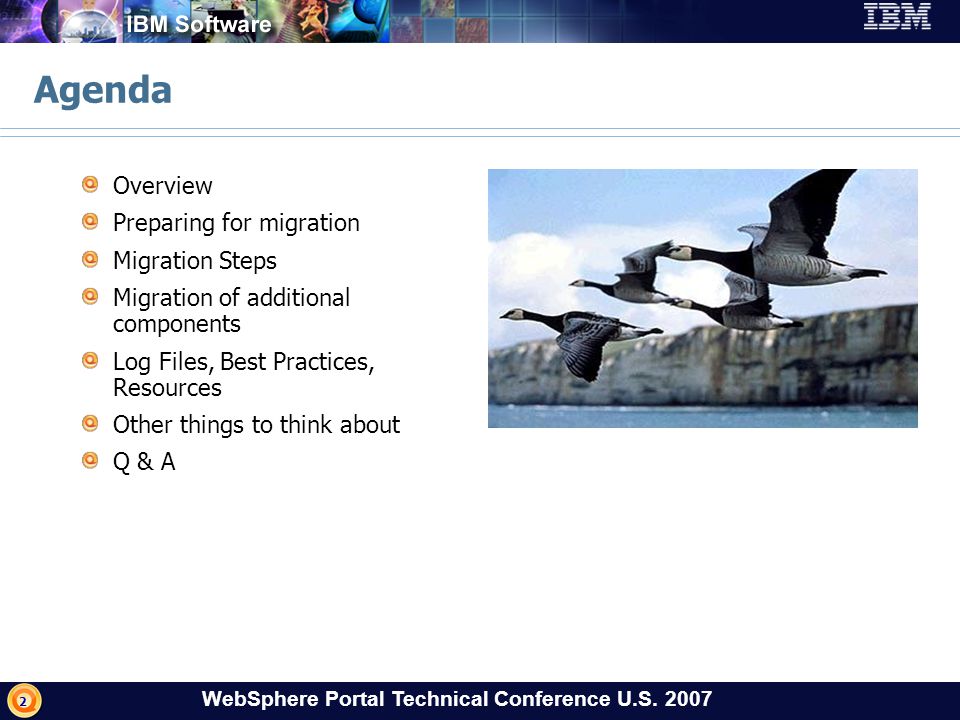 IBM Software

IBM

Agenda

Overview

Preparing for migration

Migration Steps

Migration of additional components

Log Files, Best Practices, Resources

Other things to think about

Q & A

2

WebSphere Portal Technical Conference U.S. 2007